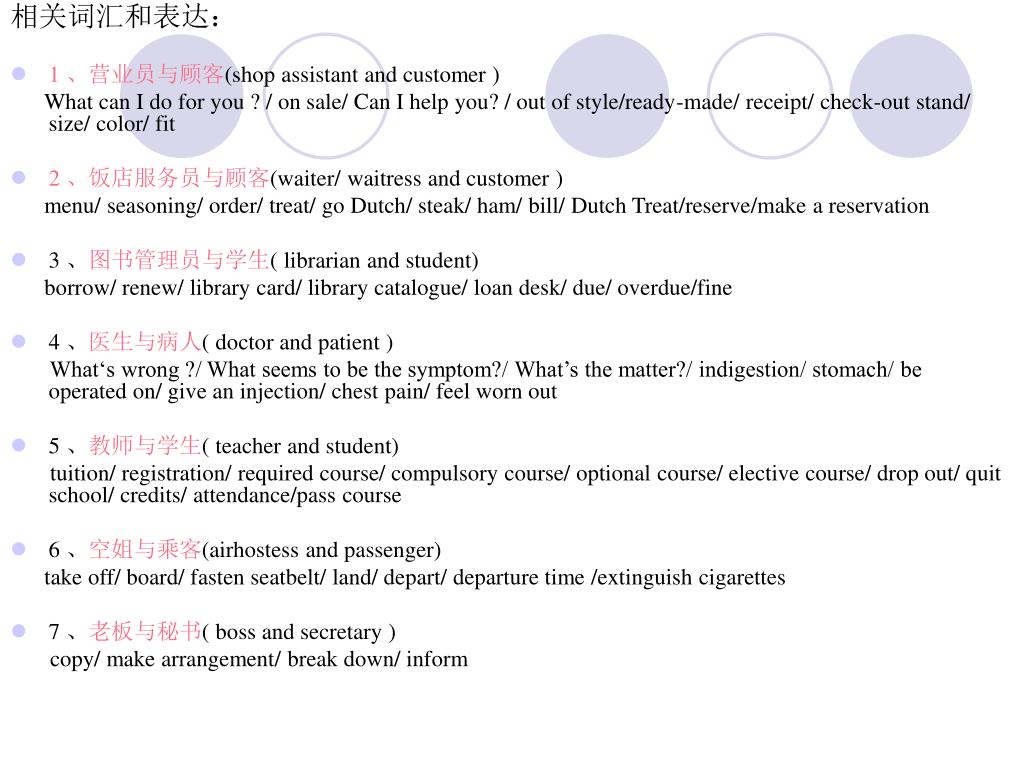 相关词汇和表达：

1 、营业员与顾客(shop assistant and customer )
What can I do for you ? / on sale/ Can I help you? / out of style/ready-made/ receipt/ check-out stand/ size/ color/ fit

2 、饭店服务员与顾客(waiter/ waitress and customer )
menu/ seasoning/ order/ treat/ go Dutch/ steak/ ham/ bill/ Dutch Treat/reserve/make a reservation

3 、图书管理员与学生( librarian and student)
borrow/ renew/ library card/ library catalogue/ loan desk/ due/ overdue/fine

4 、医生与病人( doctor and patient )
What‘s wrong ?/ What seems to be the symptom?/ What’s the matter?/ indigestion/ stomach/ be operated on/ give an injection/ chest pain/ feel worn out

5 、教师与学生( teacher and student)
tuition/ registration/ required course/ compulsory course/ optional course/ elective course/ drop out/ quit school/ credits/ attendance/pass course

6 、空姐与乘客(airhostess and passenger)
take off/ board/ fasten seatbelt/ land/ depart/ departure time /extinguish cigarettes

7 、老板与秘书( boss and secretary )
copy/ make arrangement/ break down/ inform